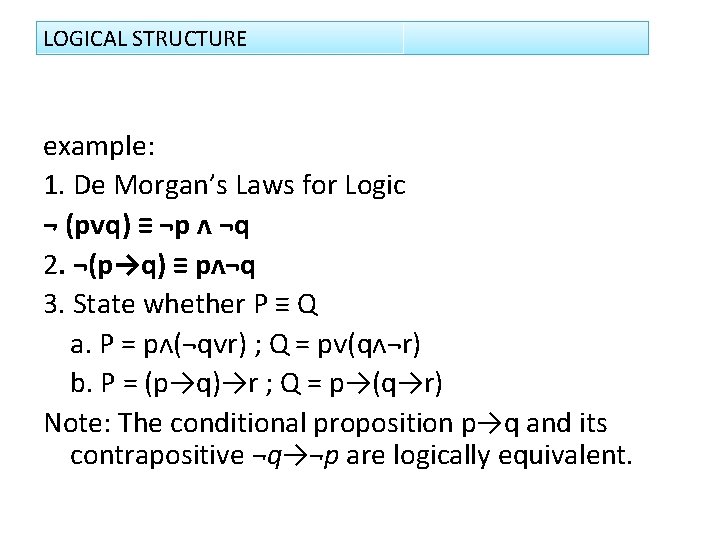 LOGICAL STRUCTURE

example:

1. De Morgan's Laws for Logic

$\neg (p \vee q) \equiv \neg p \wedge \neg q$

2. $\neg(p \rightarrow q) \equiv p \wedge \neg q$

3. State whether $P \equiv Q$

a. $P = p \wedge (\neg q \vee r)$ ; $Q = p \vee (q \wedge \neg r)$

b. $P = (p \rightarrow q) \rightarrow r$ ; $Q = p \rightarrow (q \rightarrow r)$

Note: The conditional proposition $p \rightarrow q$ and its contrapositive $\neg q \rightarrow \neg p$ are logically equivalent.